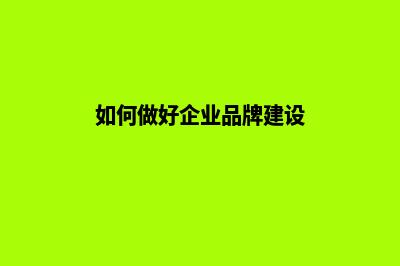 如何做好企业品牌建设